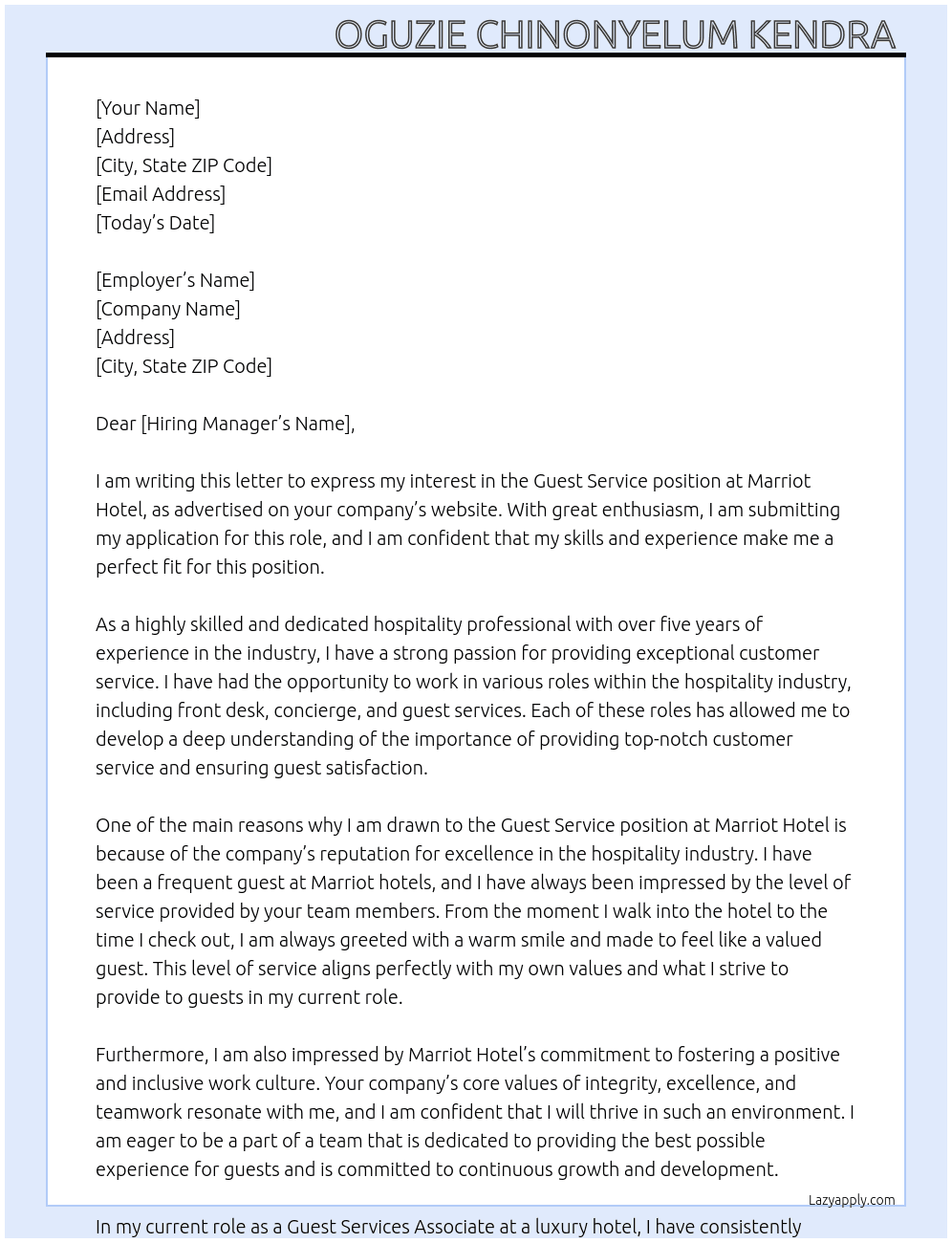 OGUZIE CHINONYELUM KENDRA

[Your Name]
[Address]
[City, State ZIP Code]
[Email Address]
[Today's Date]

[Employer's Name]
[Company Name]
[Address]
[City, State ZIP Code]

Dear [Hiring Manager's Name],

I am writing this letter to express my interest in the Guest Service position at Marriot Hotel, as advertised on your company's website. With great enthusiasm, I am submitting my application for this role, and I am confident that my skills and experience make me a perfect fit for this position.

As a highly skilled and dedicated hospitality professional with over five years of experience in the industry, I have a strong passion for providing exceptional customer service. I have had the opportunity to work in various roles within the hospitality industry, including front desk, concierge, and guest services. Each of these roles has allowed me to develop a deep understanding of the importance of providing top-notch customer service and ensuring guest satisfaction.

One of the main reasons why I am drawn to the Guest Service position at Marriot Hotel is because of the company's reputation for excellence in the hospitality industry. I have been a frequent guest at Marriot hotels, and I have always been impressed by the level of service provided by your team members. From the moment I walk into the hotel to the time I check out, I am always greeted with a warm smile and made to feel like a valued guest. This level of service aligns perfectly with my own values and what I strive to provide to guests in my current role.

Furthermore, I am also impressed by Marriot Hotel's commitment to fostering a positive and inclusive work culture. Your company's core values of integrity, excellence, and teamwork resonate with me, and I am confident that I will thrive in such an environment. I am eager to be a part of a team that is dedicated to providing the best possible experience for guests and is committed to continuous growth and development.

Lazyapply.com

In my current role as a Guest Services Associate at a luxury hotel, I have consistently